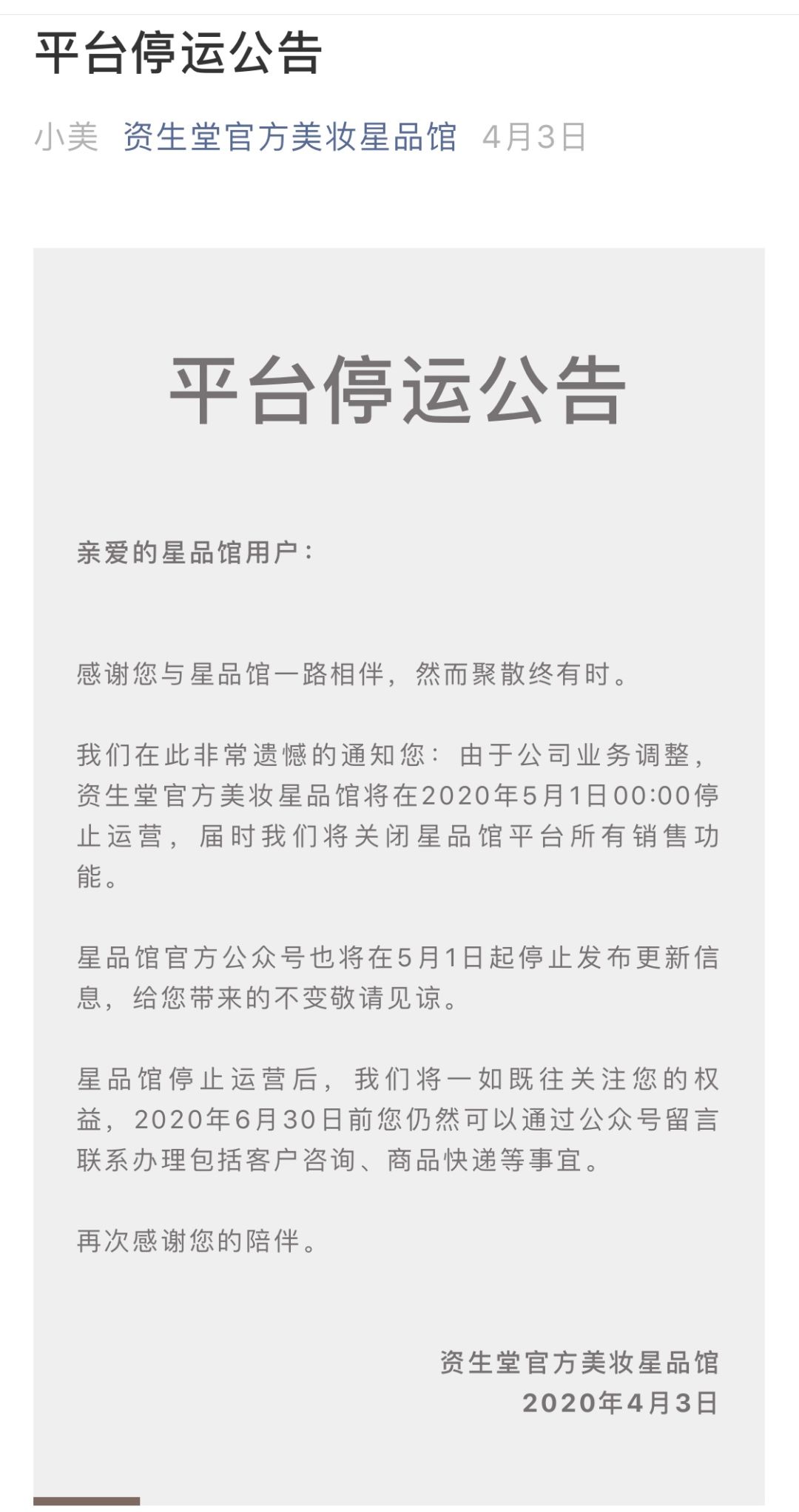 平台停运公告

小美 资生堂官方美妆星品馆 4月3日

平台停运公告

亲爱的星品馆用户：

感谢您与星品馆一路相伴，然而聚散终有时。

我们在此非常遗憾的通知您：由于公司业务调整，资生堂官方美妆星品馆将在2020年5月1日00:00停止运营，届时我们将关闭星品馆平台所有销售功能。

星品馆官方公众号也将在5月1日起停止发布更新信息，给您带来的不变敬请见谅。

星品馆停止运营后，我们将一如既往关注您的权益，2020年6月30日前您仍然可以通过公众号留言联系办理包括客户咨询、商品快递等事宜。

再次感谢您的陪伴。

资生堂官方美妆星品馆
2020年4月3日